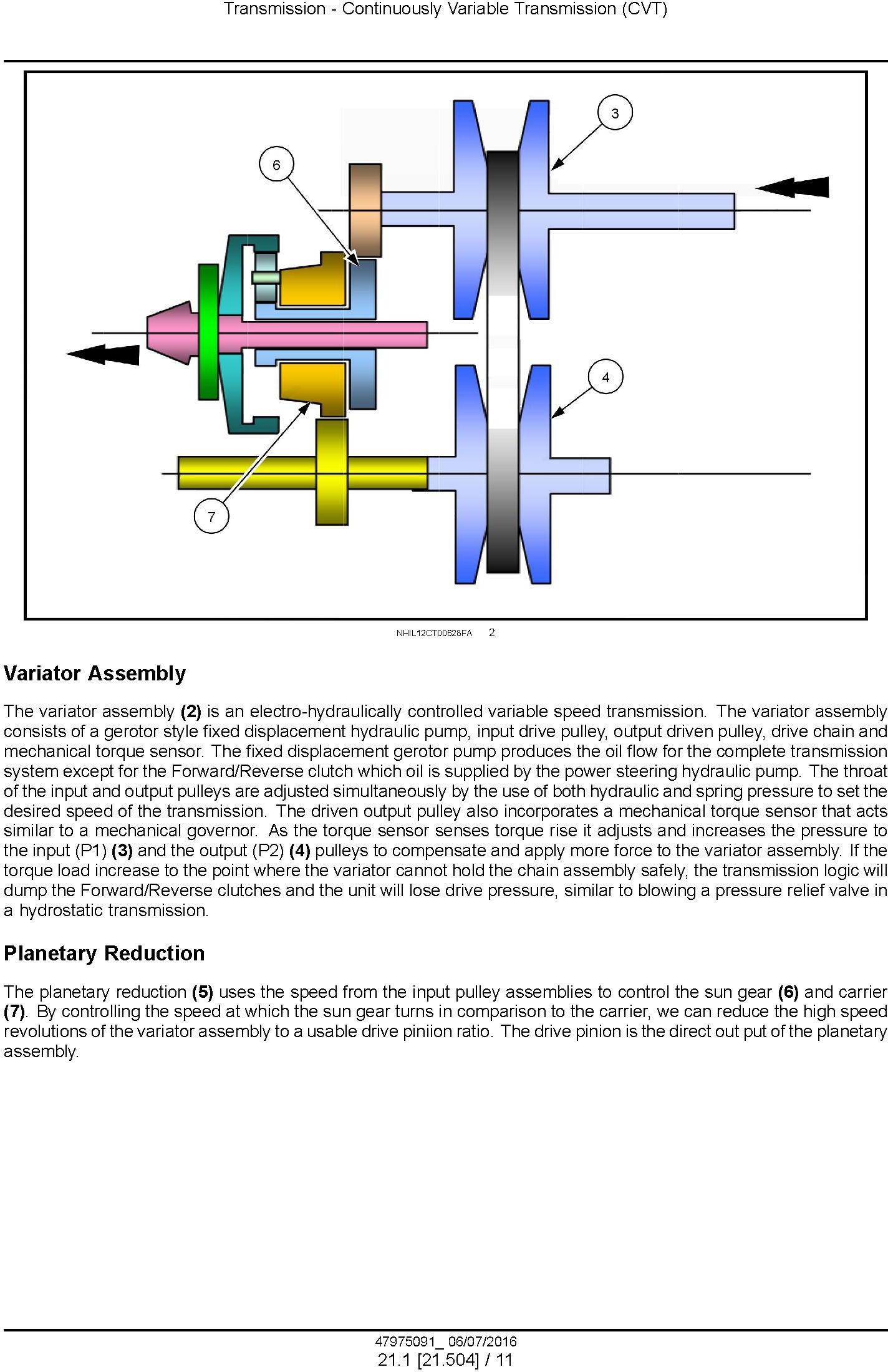 Transmission - Continuously Variable Transmission (CVT)

3

6

4

7

NHIL12CT00628FA 2

Variator Assembly

The variator assembly (2) is an electro-hydraulically controlled variable speed transmission. The variator assembly consists of a gerotor style fixed displacement hydraulic pump, input drive pulley, output driven pulley, drive chain and mechanical torque sensor. The fixed displacement gerotor pump produces the oil flow for the complete transmission system except for the Forward/Reverse clutch which oil is supplied by the power steering hydraulic pump. The throat of the input and output pulleys are adjusted simultaneously by the use of both hydraulic and spring pressure to set the desired speed of the transmission. The driven output pulley also incorporates a mechanical torque sensor that acts similar to a mechanical governor. As the torque sensor senses torque rise it adjusts and increases the pressure to the input (P1) (3) and the output (P2) (4) pulleys to compensate and apply more force to the variator assembly. If the torque load increase to the point where the variator cannot hold the chain assembly safely, the transmission logic will dump the Forward/Reverse clutches and the unit will lose drive pressure, similar to blowing a pressure relief valve in a hydrostatic transmission.

Planetary Reduction

The planetary reduction (5) uses the speed from the input pulley assemblies to control the sun gear (6) and carrier (7). By controlling the speed at which the sun gear turns in comparison to the carrier, we can reduce the high speed revolutions of the variator assembly to a usable drive piniion ratio. The drive pinion is the direct out put of the planetary assembly.

47975091_ 06/07/2016
21.1 [21.504] / 11